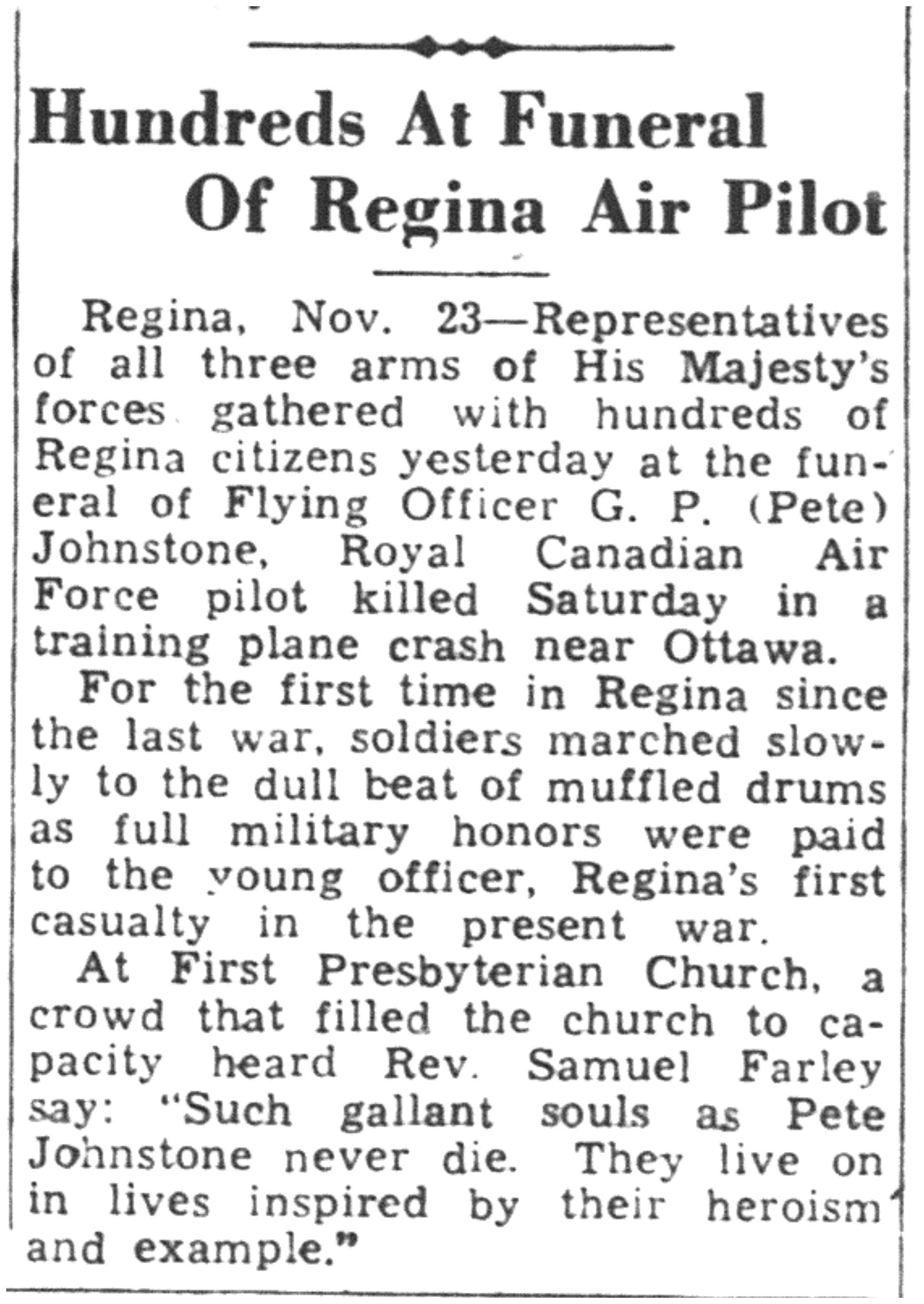 Hundreds At Funeral
Of Regina Air Pilot

Regina, Nov. 23—Representatives of all three arms of His Majesty's forces gathered with hundreds of Regina citizens yesterday at the funeral of Flying Officer G. P. (Pete) Johnstone, Royal Canadian Air Force pilot killed Saturday in a training plane crash near Ottawa.

For the first time in Regina since the last war, soldiers marched slowly to the dull beat of muffled drums as full military honors were paid to the young officer, Regina's first casualty in the present war.

At First Presbyterian Church, a crowd that filled the church to capacity heard Rev. Samuel Farley say: "Such gallant souls as Pete Johnstone never die. They live on in lives inspired by their heroism and example."